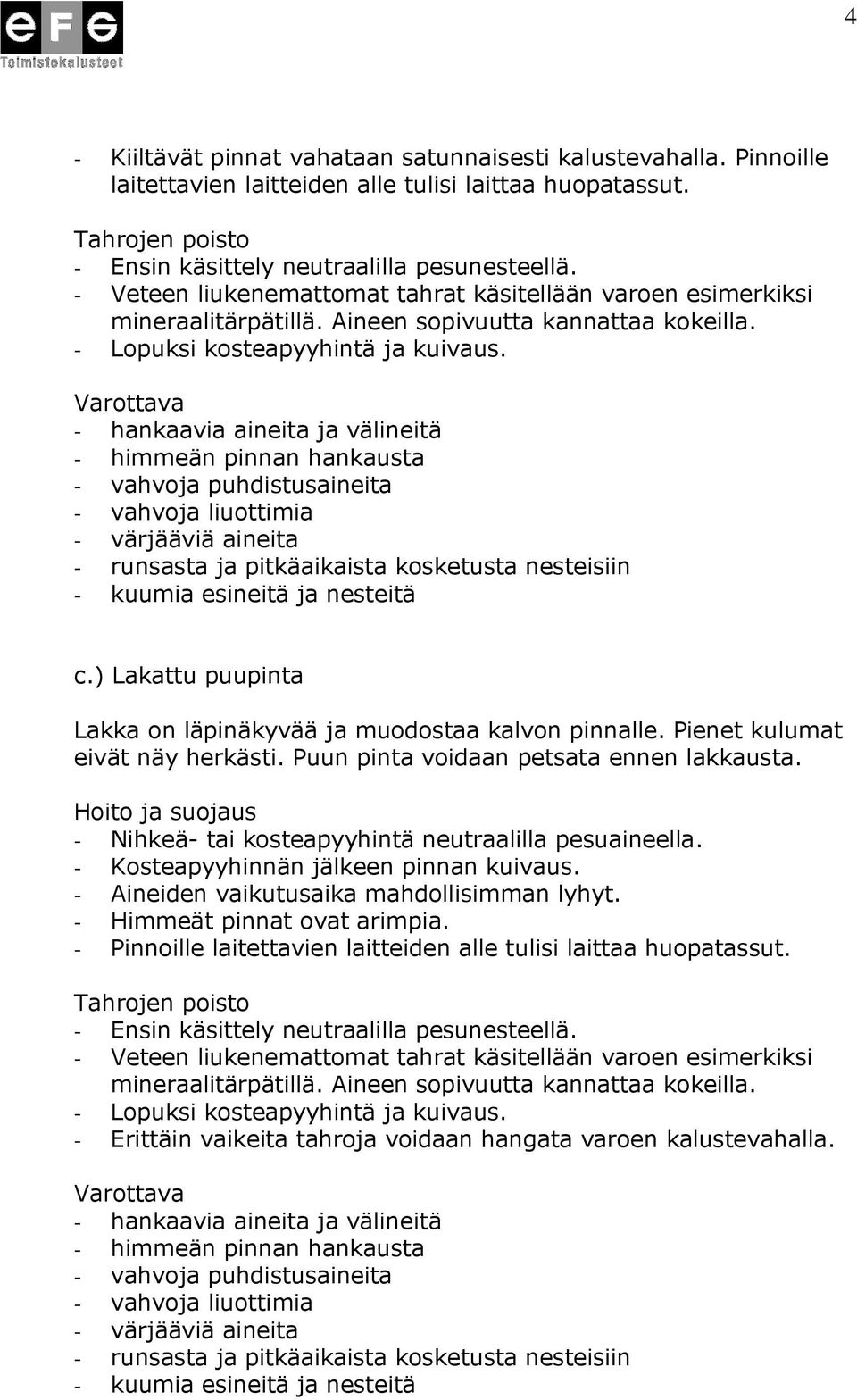 eFG
Toimistokalusteet

4

- Kiiltävät pinnat vahataan satunnaisesti kalustevahalla. Pinnoille laitettavien laitteiden alle tulisi laittaa huopatassut.

Tahrojen poisto
- Ensin käsittely neutraalilla pesunesteellä.
- Veteen liukenemattomat tahrat käsitellään varoen esimerkiksi mineraalitärpätillä. Aineen sopivuutta kannattaa kokeilla.
- Lopuksi kosteapyyhintä ja kuivaus.

Varottava
- hankaavia aineita ja välineitä
- himmeän pinnan hankausta
- vahvoja puhdistusaineita
- vahvoja liuottimia
- värjääviä aineita
- runsasta ja pitkäaikaista kosketusta nesteisiin
- kuumia esineitä ja nesteitä

c.) Lakattu puupinta

Lakka on läpinäkyvää ja muodostaa kalvon pinnalle. Pienet kulumat eivät näy herkästi. Puun pinta voidaan petsata ennen lakkausta.

Hoito ja suojaus
- Nihkeä- tai kosteapyyhintä neutraalilla pesuaineella.
- Kosteapyyhinnän jälkeen pinnan kuivaus.
- Aineiden vaikutusaika mahdollisimman lyhyt.
- Himmeät pinnat ovat arimpia.
- Pinnoille laitettavien laitteiden alle tulisi laittaa huopatassut.

Tahrojen poisto
- Ensin käsittely neutraalilla pesunesteellä.
- Veteen liukenemattomat tahrat käsitellään varoen esimerkiksi mineraalitärpätillä. Aineen sopivuutta kannattaa kokeilla.
- Lopuksi kosteapyyhintä ja kuivaus.
- Erittäin vaikeita tahroja voidaan hangata varoen kalustevahalla.

Varottava
- hankaavia aineita ja välineitä
- himmeän pinnan hankausta
- vahvoja puhdistusaineita
- vahvoja liuottimia
- värjääviä aineita
- runsasta ja pitkäaikaista kosketusta nesteisiin
- kuumia esineitä ja nesteitä